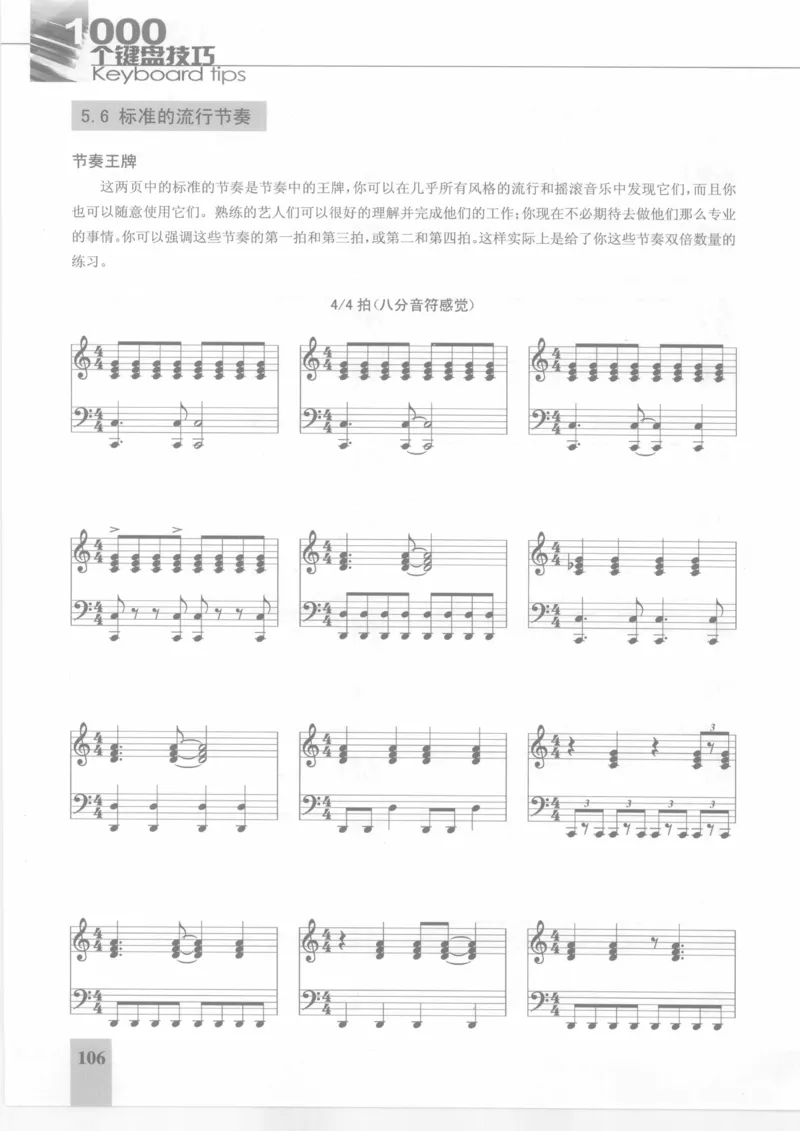 1000
个键盘技巧
Keyboard tips

5.6 标准的流行节奏

节奏王牌

这两页中的标准的节奏是节奏中的王牌，你可以在几乎所有风格的流行和摇滚音乐中发现它们，而且你也可以随意使用它们。熟练的艺人们可以很好的理解并完成他们的工作；你现在不必期待去做他们那么专业的事情。你可以强调这些节奏的第一拍和第三拍，或第二和第四拍。这样实际上是给了你这些节奏双倍数量的练习。

4/4 拍（八分音符感觉）

106